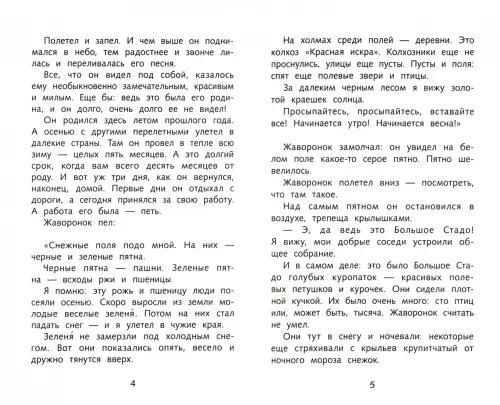 Полетел и запел. И чем выше он поднимался в небо, тем радостнее и звонче лилась и переливалась его песня.

Все, что он видел под собой, казалось ему необыкновенно замечательным, красивым и милым. Еще бы: ведь это была его родина, и он долго, очень долго ее не видел!

Он родился здесь летом прошлого года. А осенью с другими перелетными улетел в далекие страны. Там он провел в тепле всю зиму — целых пять месяцев. А это долгий срок, когда вам всего десять месяцев от роду. И вот уж три дня, как он вернулся, наконец, домой. Первые дни он отдыхал с дороги, а сегодня принялся за свою работу. А работа его была — петь.

Жаворонок пел:

«Снежные поля подо мной. На них — черные и зеленые пятна.

Черные пятна — пашни. Зеленые пятна — всходы ржи и пшеницы.

Я помню: эту рожь и пшеницу люди посеяли осенью. Скоро выросли из земли молодые веселые зеленя́. Потом на них стал падать снег — и я улетел в чужие края.

Зеленя́ не замерзли под холодным снегом. Вот они показались опять, весело и дружно тянутся вверх.

4

На холмах среди полей — деревни. Это колхоз «Красная искра». Колхозники еще не проснулись, улицы еще пусты. Пусты и поля: спят еще полевые звери и птицы.

За далеким черным лесом я вижу золотой краешек солнца.

Просыпайтесь, просыпайтесь, вставайте все! Начинается утро! Начинается весна!»

Жаворонок замолчал: он увидел на белом поле какое-то серое пятно. Пятно шевелилось.

Жаворонок полетел вниз — посмотреть, что там такое.

Над самым пятном он остановился в воздухе, трепеща крылышками.

— Э, да ведь это Большое Стадо! Я вижу, мои добрые соседи устроили общее собрание.

И в самом деле: это было Большое Стадо голубых куропаток — красивых полевых петушков и курочек. Они сидели плотной кучкой. Их было очень много: сто птиц или, может быть, тысяча. Жаворонок считать не умел.

Они тут в снегу и ночевали: некоторые еще стряхивали с крыльев крупитчатый от ночного мороза снежок.

5